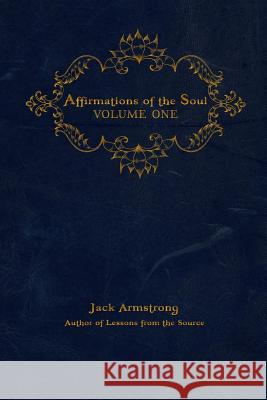 Affirmations of the Soul
VOLUME ONE

Jack Armstrong
Author of Lessons from the Source

Kraina Książek